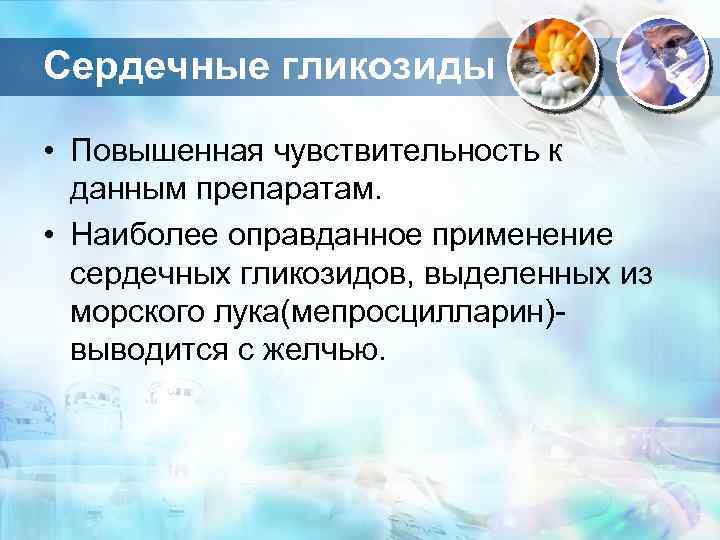 Сердечные гликозиды

• Повышенная чувствительность к данным препаратам.

• Наиболее оправданное применение сердечных гликозидов, выделенных из морского лука(мепросцилларин)- выводится с желчью.